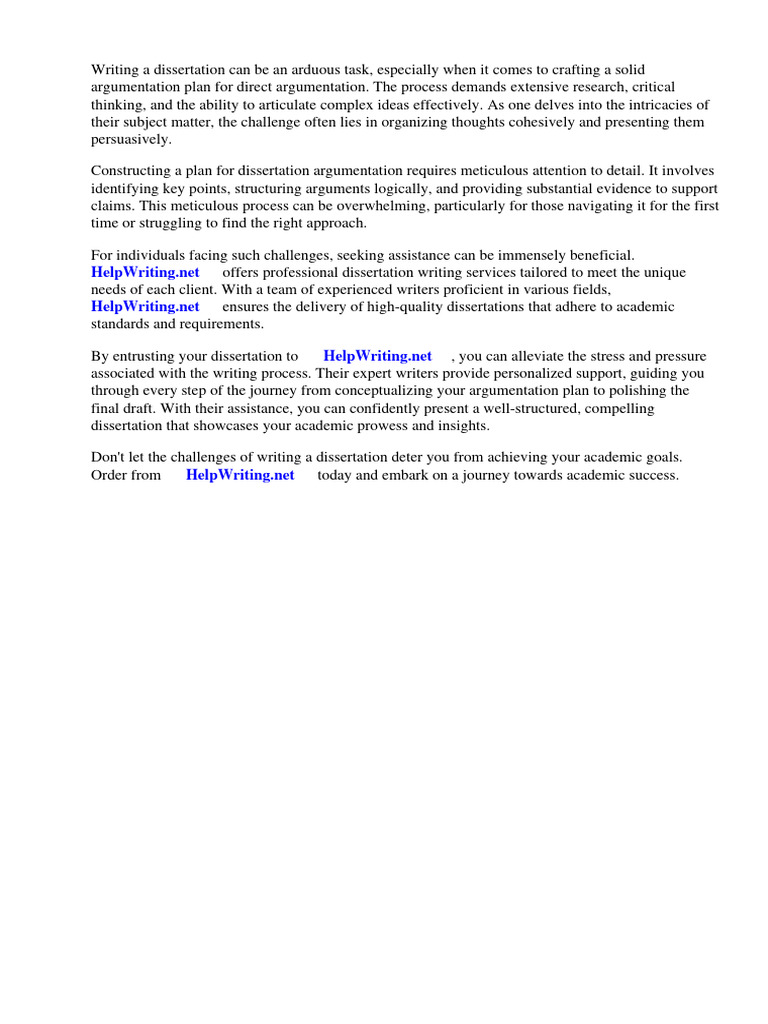 Writing a dissertation can be an arduous task, especially when it comes to crafting a solid argumentation plan for direct argumentation. The process demands extensive research, critical thinking, and the ability to articulate complex ideas effectively. As one delves into the intricacies of their subject matter, the challenge often lies in organizing thoughts cohesively and presenting them persuasively.

Constructing a plan for dissertation argumentation requires meticulous attention to detail. It involves identifying key points, structuring arguments logically, and providing substantial evidence to support claims. This meticulous process can be overwhelming, particularly for those navigating it for the first time or struggling to find the right approach.

For individuals facing such challenges, seeking assistance can be immensely beneficial. HelpWriting.net offers professional dissertation writing services tailored to meet the unique needs of each client. With a team of experienced writers proficient in various fields, HelpWriting.net ensures the delivery of high-quality dissertations that adhere to academic standards and requirements.

By entrusting your dissertation to HelpWriting.net , you can alleviate the stress and pressure associated with the writing process. Their expert writers provide personalized support, guiding you through every step of the journey from conceptualizing your argumentation plan to polishing the final draft. With their assistance, you can confidently present a well-structured, compelling dissertation that showcases your academic prowess and insights.

Don't let the challenges of writing a dissertation deter you from achieving your academic goals. Order from HelpWriting.net today and embark on a journey towards academic success.